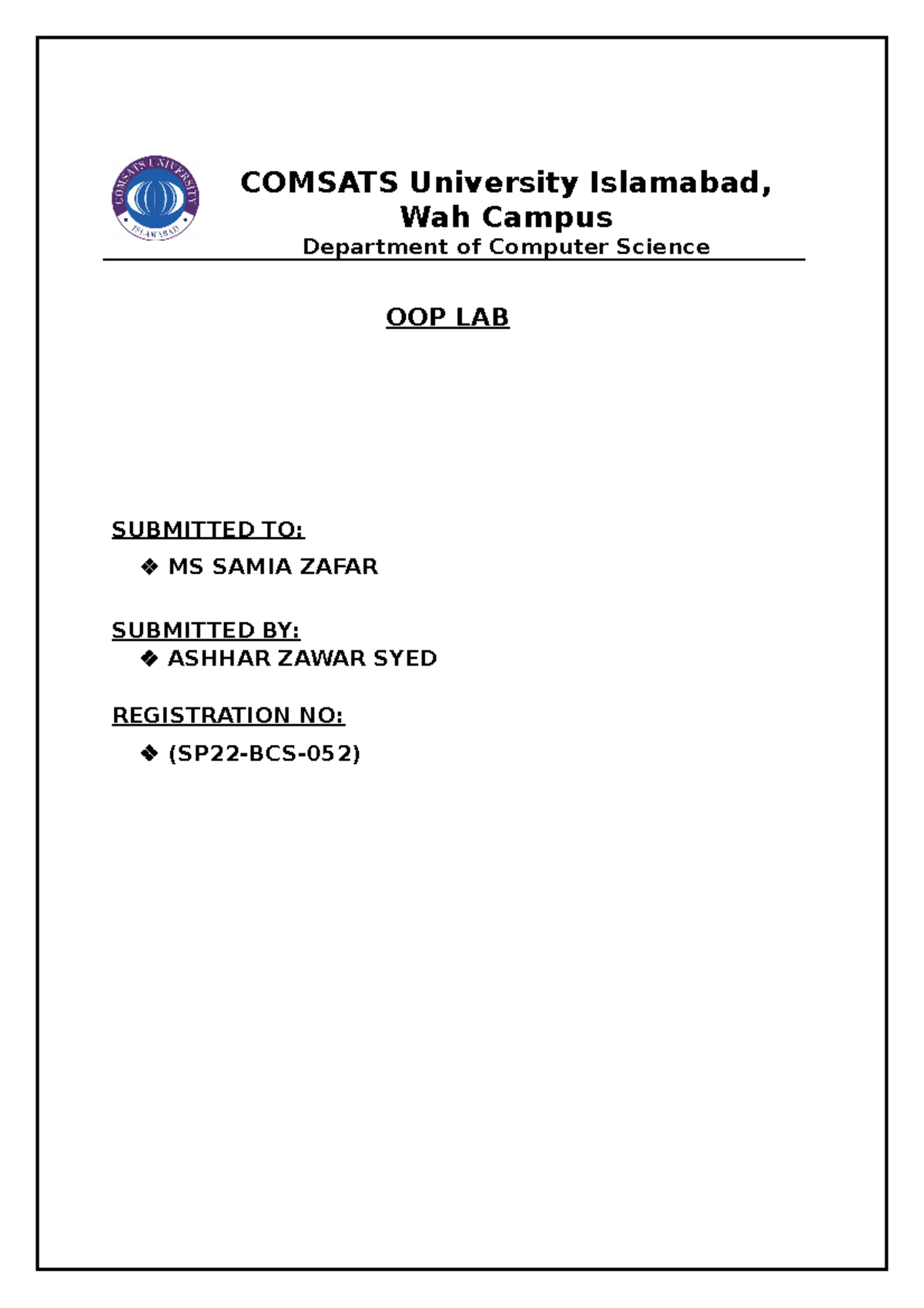 COMSATS UNIVERSITY
ISLAMABAD

COMSATS University Islamabad, Wah Campus
Department of Computer Science

OOP LAB

SUBMITTED TO:

❖ MS SAMIA ZAFAR

SUBMITTED BY:

❖ ASHHAR ZAWAR SYED

REGISTRATION NO:

❖ (SP22-BCS-052)